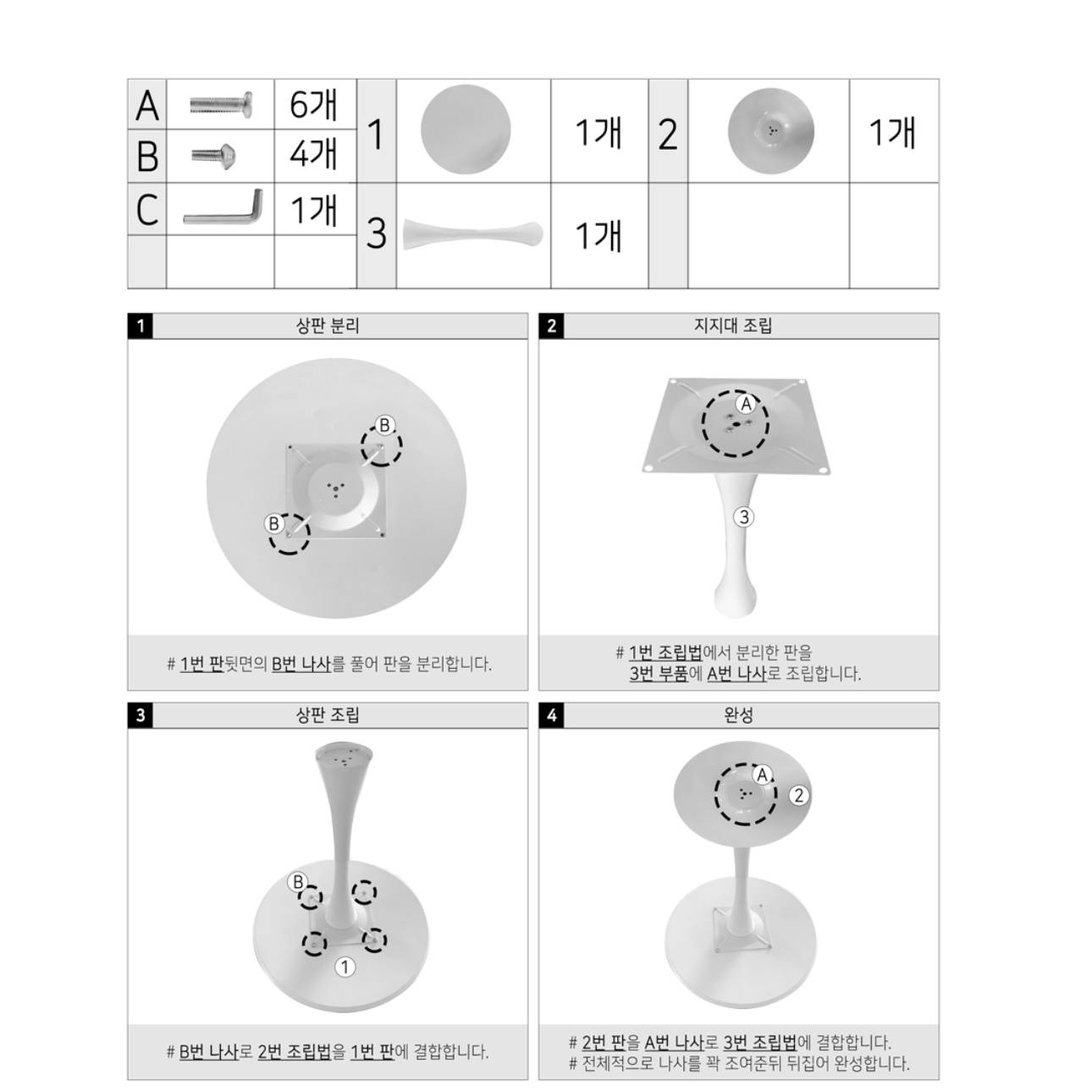 | A |  | 6개 | 1 |  | 1개 | 2 |  | 1개 |
|---|---|---|---|---|---|---|---|---|
| B |  | 4개 |  |  |  |  |  |  |
| C |  | 1개 | 3 |  | 1개 |  |  |  |
|  |  |  |  |  |  |  |  |  |

1 상판 분리

B
B

# 1번 판뒷면의 B번 나사를 풀어 판을 분리합니다.

2 지지대 조립

A
3

# 1번 조립법에서 분리한 판을 3번 부품에 A번 나사로 조립합니다.

3 상판 조립

B
1

# B번 나사로 2번 조립법을 1번 판에 결합합니다.

4 완성

A
2

# 2번 판을 A번 나사로 3번 조립법에 결합합니다.
# 전체적으로 나사를 꽉 조여준뒤 뒤집어 완성합니다.